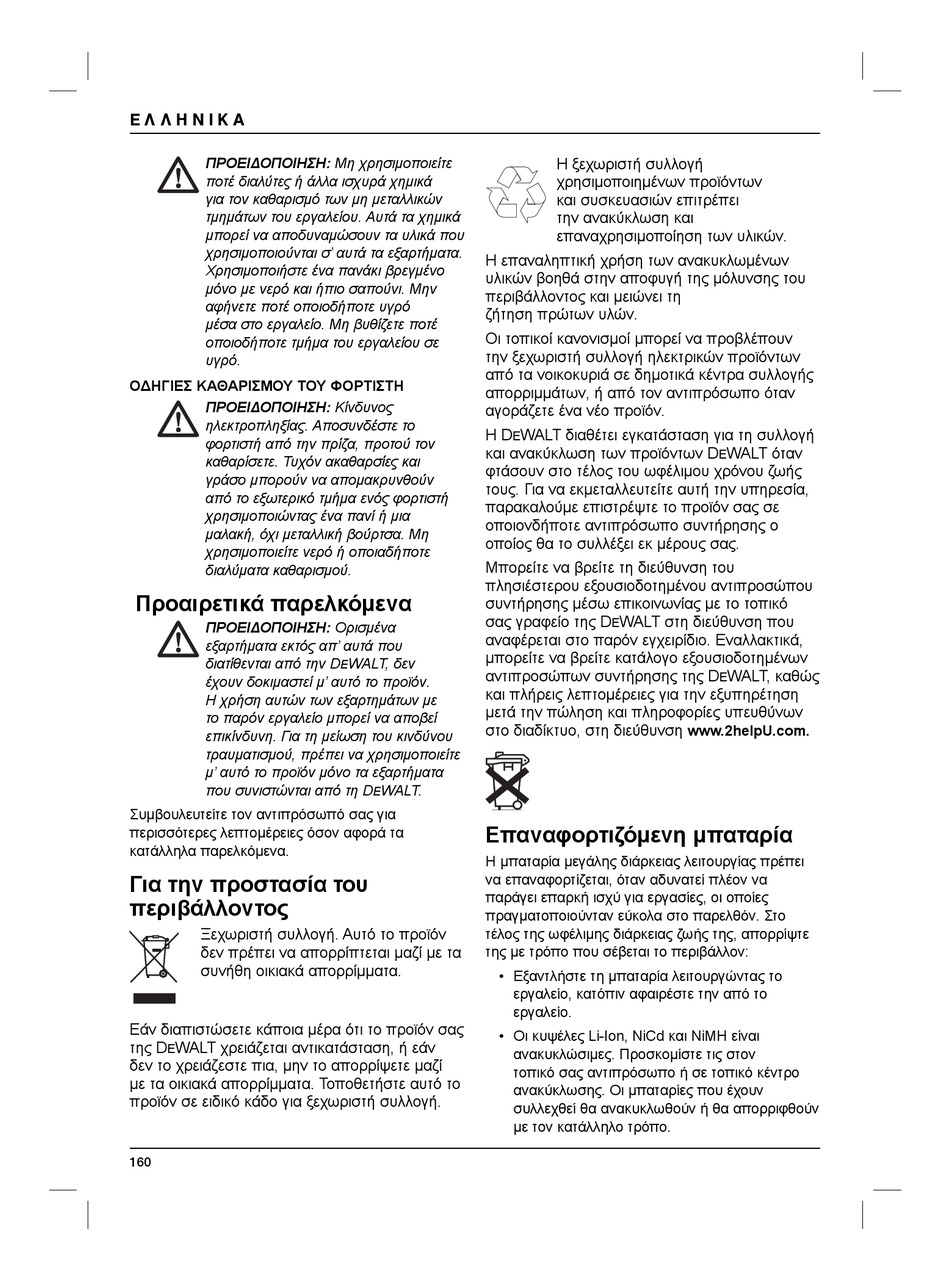 ΕΛΛΗΝΙΚΑ

ΠΡΟΕΙΔΟΠΟΙΗΣΗ: Μη χρησιμοποιείτε ποτέ διαλύτες ή άλλα ισχυρά χημικά για τον καθαρισμό των μη μεταλλικών τμημάτων του εργαλείου. Αυτά τα χημικά μπορεί να αποδυναμώσουν τα υλικά που χρησιμοποιούνται σ' αυτά τα εξαρτήματα. Χρησιμοποιήστε ένα πανάκι βρεγμένο μόνο με νερό και ήπιο σαπούνι. Μην αφήνετε ποτέ οποιοδήποτε υγρό μέσα στο εργαλείο. Μη βυθίζετε ποτέ οποιοδήποτε τμήμα του εργαλείου σε υγρό.

ΟΔΗΓΙΕΣ ΚΑΘΑΡΙΣΜΟΥ ΤΟΥ ΦΟΡΤΙΣΤΗ

ΠΡΟΕΙΔΟΠΟΙΗΣΗ: Κίνδυνος ηλεκτροπληξίας. Αποσυνδέστε το φορτιστή από την πρίζα, προτού τον καθαρίσετε. Τυχόν ακαθαρσίες και γράσο μπορούν να απομακρυνθούν από το εξωτερικό τμήμα ενός φορτιστή χρησιμοποιώντας ένα πανί ή μια μαλακή, όχι μεταλλική βούρτσα. Μη χρησιμοποιείτε νερό ή οποιαδήποτε διαλύματα καθαρισμού.

Προαιρετικά παρελκόμενα

ΠΡΟΕΙΔΟΠΟΙΗΣΗ: Ορισμένα εξαρτήματα εκτός απ' αυτά που διατίθενται από την DEWALT, δεν έχουν δοκιμαστεί μ' αυτό το προϊόν. Η χρήση αυτών των εξαρτημάτων με το παρόν εργαλείο μπορεί να αποβεί επικίνδυνη. Για τη μείωση του κινδύνου τραυματισμού, πρέπει να χρησιμοποιείτε μ' αυτό το προϊόν μόνο τα εξαρτήματα που συνιστώνται από τη DEWALT.

Συμβουλευτείτε τον αντιπρόσωπό σας για περισσότερες λεπτομέρειες όσον αφορά τα κατάλληλα παρελκόμενα.

Για την προστασία του περιβάλλοντος

Ξεχωριστή συλλογή. Αυτό το προϊόν δεν πρέπει να απορρίπτεται μαζί με τα συνήθη οικιακά απορρίμματα.

Εάν διαπιστώσετε κάποια μέρα ότι το προϊόν σας της DEWALT χρειάζεται αντικατάσταση, ή εάν δεν το χρειάζεστε πια, μην το απορρίψετε μαζί με τα οικιακά απορρίμματα. Τοποθετήστε αυτό το προϊόν σε ειδικό κάδο για ξεχωριστή συλλογή.

Η ξεχωριστή συλλογή χρησιμοποιημένων προϊόντων και συσκευασιών επιτρέπει την ανακύκλωση και επαναχρησιμοποίηση των υλικών.

Η επαναληπτική χρήση των ανακυκλωμένων υλικών βοηθά στην αποφυγή της μόλυνσης του περιβάλλοντος και μειώνει τη ζήτηση πρώτων υλών.

Οι τοπικοί κανονισμοί μπορεί να προβλέπουν την ξεχωριστή συλλογή ηλεκτρικών προϊόντων από τα νοικοκυριά σε δημοτικά κέντρα συλλογής απορριμμάτων, ή από τον αντιπρόσωπο όταν αγοράζετε ένα νέο προϊόν.

Η DEWALT διαθέτει εγκατάσταση για τη συλλογή και ανακύκλωση των προϊόντων DEWALT όταν φτάσουν στο τέλος του ωφέλιμου χρόνου ζωής τους. Για να εκμεταλλευτείτε αυτή την υπηρεσία, παρακαλούμε επιστρέψτε το προϊόν σας σε οποιονδήποτε αντιπρόσωπο συντήρησης ο οποίος θα το συλλέξει εκ μέρους σας.

Μπορείτε να βρείτε τη διεύθυνση του πλησιέστερου εξουσιοδοτημένου αντιπροσώπου συντήρησης μέσω επικοινωνίας με το τοπικό σας γραφείο της DEWALT στη διεύθυνση που αναφέρεται στο παρόν εγχειρίδιο. Εναλλακτικά, μπορείτε να βρείτε κατάλογο εξουσιοδοτημένων αντιπροσώπων συντήρησης της DEWALT, καθώς και πλήρεις λεπτομέρειες για την εξυπηρέτηση μετά την πώληση και πληροφορίες υπευθύνων στο διαδίκτυο, στη διεύθυνση www.2helpU.com.

Επαναφορτιζόμενη μπαταρία

Η μπαταρία μεγάλης διάρκειας λειτουργίας πρέπει να επαναφορτίζεται, όταν αδυνατεί πλέον να παράγει επαρκή ισχύ για εργασίες, οι οποίες πραγματοποιούνταν εύκολα στο παρελθόν. Στο τέλος της ωφέλιμης διάρκειας ζωής της, απορρίψτε της με τρόπο που σέβεται το περιβάλλον:

• Εξαντλήστε τη μπαταρία λειτουργώντας το εργαλείο, κατόπιν αφαιρέστε την από το εργαλείο.
• Οι κυψέλες Li-Ion, NiCd και NiMH είναι ανακυκλώσιμες. Προσκομίστε τις στον τοπικό σας αντιπρόσωπο ή σε τοπικό κέντρο ανακύκλωσης. Οι μπαταρίες που έχουν συλλεχθεί θα ανακυκλωθούν ή θα απορριφθούν με τον κατάλληλο τρόπο.

160